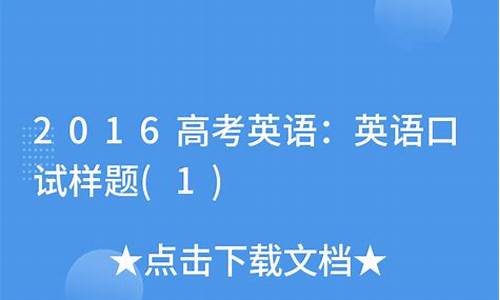 2016高考英语：英语口试样题(1)

★点击下载文档★